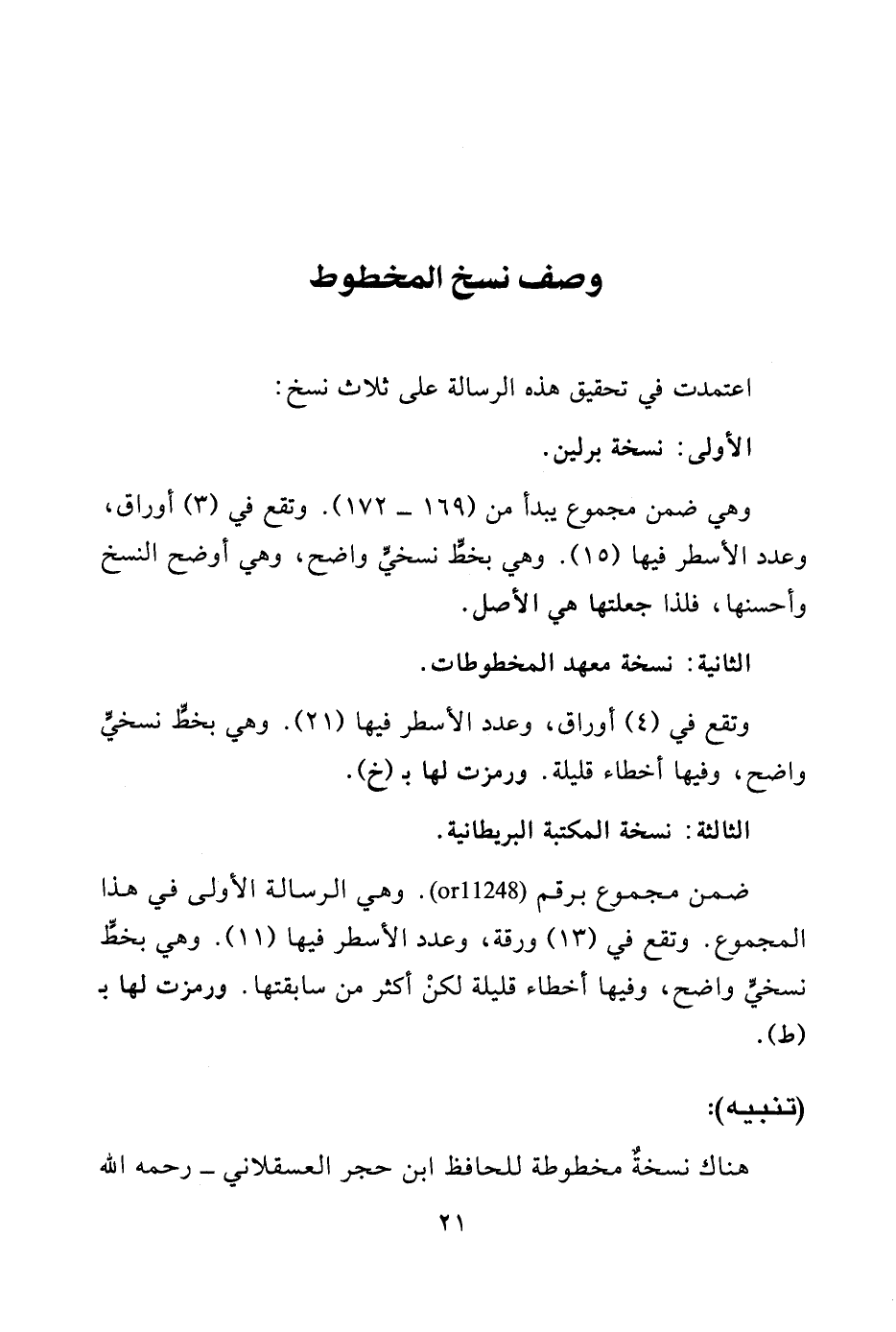 وصف نسخ المخطوط

اعتمدت في تحقيق هذه الرسالة على ثلاث نسخ:

الأولى: نسخة برلين.

وهي ضمن مجموع يبدأ من (١٦٩ ـ ١٧٢). وتقع في (٣) أوراق، وعدد الأسطر فيها (١٥). وهي بخطٍّ نسخيٍّ واضح، وهي أوضح النسخ وأحسنها، فلذا جعلتها هي الأصل.

الثانية: نسخة معهد المخطوطات.

وتقع في (٤) أوراق، وعدد الأسطر فيها (٢١). وهي بخطٍّ نسخيٍّ واضح، وفيها أخطاء قليلة. ورمزت لها بـ (خ).

الثالثة: نسخة المكتبة البريطانية.

ضمن مجموع برقم (or11248). وهي الرسالة الأولى في هذا المجموع. وتقع في (١٣) ورقة، وعدد الأسطر فيها (١١). وهي بخطٍّ نسخيٍّ واضح، وفيها أخطاء قليلة لكنْ أكثر من سابقتها. ورمزت لها بـ (ط).

(تنبيه):

هناك نسخةٌ مخطوطة للحافظ ابن حجر العسقلاني ـ رحمه الله

٢١